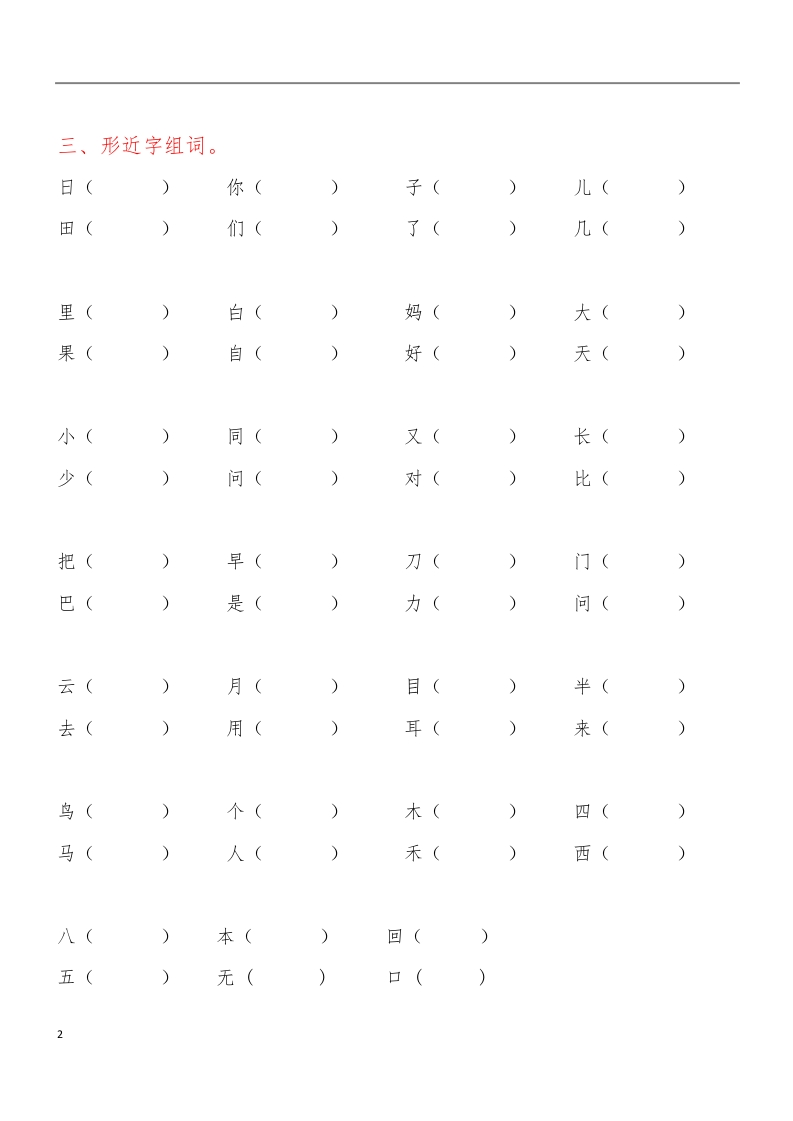 三、形近字组词。

日（　　） 你（　　） 子（　　） 儿（　　）
田（　　） 们（　　） 了（　　） 几（　　）

里（　　） 白（　　） 妈（　　） 大（　　）
果（　　） 自（　　） 好（　　） 天（　　）

小（　　） 同（　　） 又（　　） 长（　　）
少（　　） 问（　　） 对（　　） 比（　　）

把（　　） 早（　　） 刀（　　） 门（　　）
巴（　　） 是（　　） 力（　　） 问（　　）

云（　　） 月（　　） 目（　　） 半（　　）
去（　　） 用（　　） 耳（　　） 来（　　）

鸟（　　） 个（　　） 木（　　） 四（　　）
马（　　） 人（　　） 禾（　　） 西（　　）

八（　　） 本（　　） 回（　　）
五（　　） 无（　　） 口（　　）

2